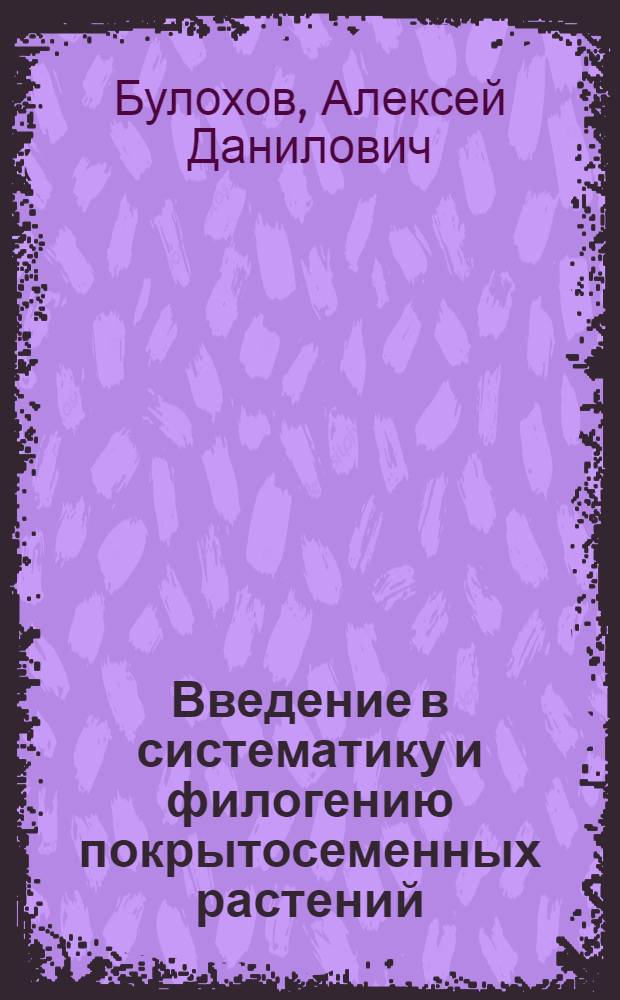 Булохов, Алексей Данилович

Введение в систематику и филогению покрытосеменных растений